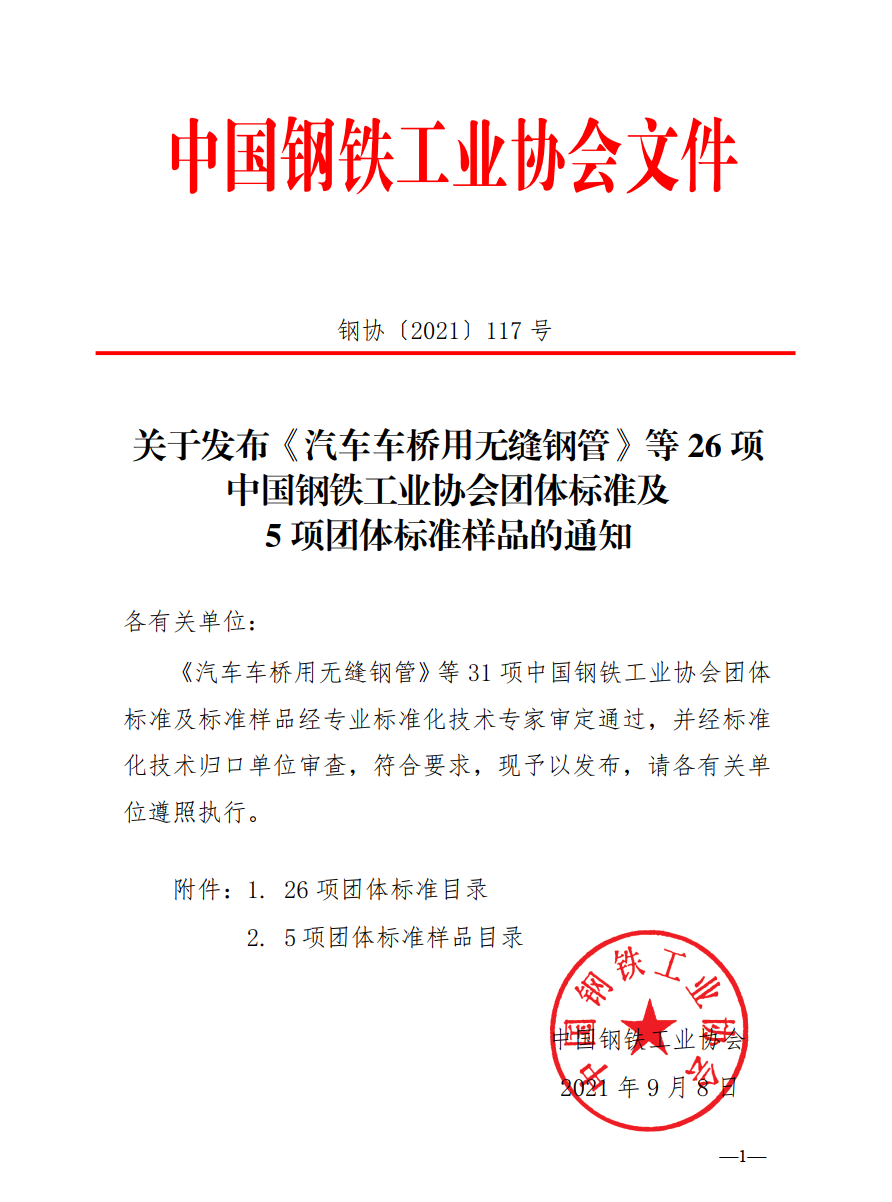 中国钢铁工业协会文件

钢协〔2021〕117 号

关于发布《汽车车桥用无缝钢管》等 26 项中国钢铁工业协会团体标准及 5 项团体标准样品的通知

各有关单位：

《汽车车桥用无缝钢管》等 31 项中国钢铁工业协会团体标准及标准样品经专业标准化技术专家审定通过，并经标准化技术归口单位审查，符合要求，现予以发布，请各有关单位遵照执行。

附件：1. 26 项团体标准目录

2. 5 项团体标准样品目录

中国钢铁工业协会

中国钢铁工业协会

2021 年 9 月 8 日

—1—